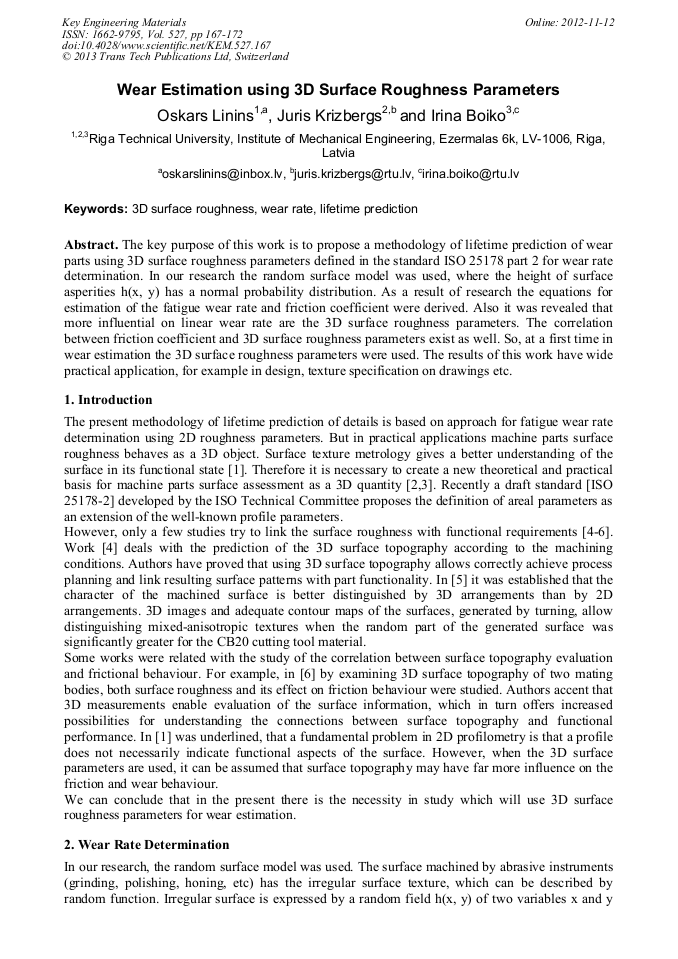 Key Engineering Materials
ISSN: 1662-9795, Vol. 527, pp 167-172
doi:10.4028/www.scientific.net/KEM.527.167
© 2013 Trans Tech Publications Ltd, Switzerland

Online: 2012-11-12

Wear Estimation using 3D Surface Roughness Parameters

Oskars Linins$^{1,a}$, Juris Krizbergs$^{2,b}$ and Irina Boiko$^{3,c}$

$^{1,2,3}$Riga Technical University, Institute of Mechanical Engineering, Ezermalas 6k, LV-1006, Riga, Latvia

$^{a}$oskarslinins@inbox.lv, $^{b}$juris.krizbergs@rtu.lv, $^{c}$irina.boiko@rtu.lv

Keywords: 3D surface roughness, wear rate, lifetime prediction

Abstract. The key purpose of this work is to propose a methodology of lifetime prediction of wear parts using 3D surface roughness parameters defined in the standard ISO 25178 part 2 for wear rate determination. In our research the random surface model was used, where the height of surface asperities h(x, y) has a normal probability distribution. As a result of research the equations for estimation of the fatigue wear rate and friction coefficient were derived. Also it was revealed that more influential on linear wear rate are the 3D surface roughness parameters. The correlation between friction coefficient and 3D surface roughness parameters exist as well. So, at a first time in wear estimation the 3D surface roughness parameters were used. The results of this work have wide practical application, for example in design, texture specification on drawings etc.

1. Introduction

The present methodology of lifetime prediction of details is based on approach for fatigue wear rate determination using 2D roughness parameters. But in practical applications machine parts surface roughness behaves as a 3D object. Surface texture metrology gives a better understanding of the surface in its functional state [1]. Therefore it is necessary to create a new theoretical and practical basis for machine parts surface assessment as a 3D quantity [2,3]. Recently a draft standard [ISO 25178-2] developed by the ISO Technical Committee proposes the definition of areal parameters as an extension of the well-known profile parameters.
However, only a few studies try to link the surface roughness with functional requirements [4-6]. Work [4] deals with the prediction of the 3D surface topography according to the machining conditions. Authors have proved that using 3D surface topography allows correctly achieve process planning and link resulting surface patterns with part functionality. In [5] it was established that the character of the machined surface is better distinguished by 3D arrangements than by 2D arrangements. 3D images and adequate contour maps of the surfaces, generated by turning, allow distinguishing mixed-anisotropic textures when the random part of the generated surface was significantly greater for the CB20 cutting tool material.
Some works were related with the study of the correlation between surface topography evaluation and frictional behaviour. For example, in [6] by examining 3D surface topography of two mating bodies, both surface roughness and its effect on friction behaviour were studied. Authors accent that 3D measurements enable evaluation of the surface information, which in turn offers increased possibilities for understanding the connections between surface topography and functional performance. In [1] was underlined, that a fundamental problem in 2D profilometry is that a profile does not necessarily indicate functional aspects of the surface. However, when the 3D surface parameters are used, it can be assumed that surface topography may have far more influence on the friction and wear behaviour.
We can conclude that in the present there is the necessity in study which will use 3D surface roughness parameters for wear estimation.

2. Wear Rate Determination

In our research, the random surface model was used. The surface machined by abrasive instruments (grinding, polishing, honing, etc) has the irregular surface texture, which can be described by random function. Irregular surface is expressed by a random field h(x, y) of two variables x and y